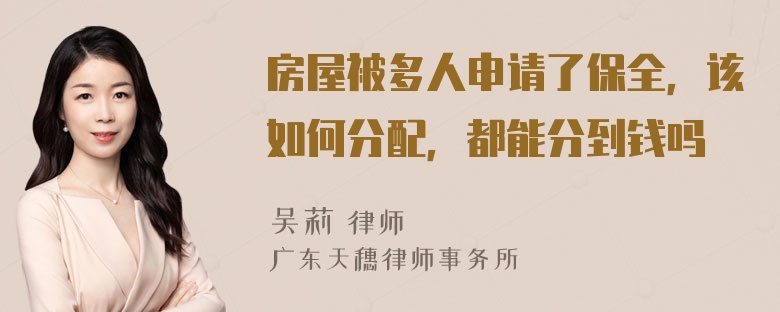 房屋被多人申请了保全，该如何分配，都能分到钱吗

吴莉 律师
广东天穗律师事务所